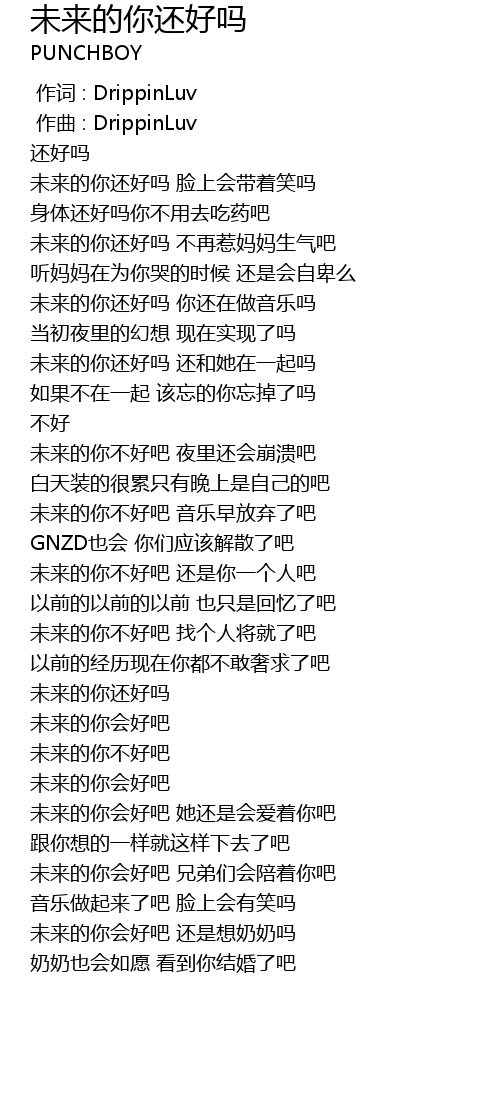 未来的你还好吗
PUNCHBOY

作词 : DrippinLuv
作曲 : DrippinLuv
还好吗
未来的你还好吗 脸上会带着笑吗
身体还好吗你不用去吃药吧
未来的你还好吗 不再惹妈妈生气吧
听妈妈在为你哭的时候 还是会自卑么
未来的你还好吗 你还在做音乐吗
当初夜里的幻想 现在实现了吗
未来的你还好吗 还和她在一起吗
如果不在一起 该忘的你忘掉了吗
不好
未来的你不好吧 夜里还会崩溃吧
白天装的很累只有晚上是自己的吧
未来的你不好吧 音乐早放弃了吧
GNZD也会 你们应该解散了吧
未来的你不好吧 还是你一个人吧
以前的以前的以前 也只是回忆了吧
未来的你不好吧 找个人将就了吧
以前的经历现在你都不敢奢求了吧
未来的你还好吗
未来的你会好吧
未来的你不好吧
未来的你会好吧
未来的你会好吧 她还是会爱着你吧
跟你想的一样就这样下去了吧
未来的你会好吧 兄弟们会陪着你吧
音乐做起来了吧 脸上会有笑吗
未来的你会好吧 还是想奶奶吗
奶奶也会如愿 看到你结婚了吧